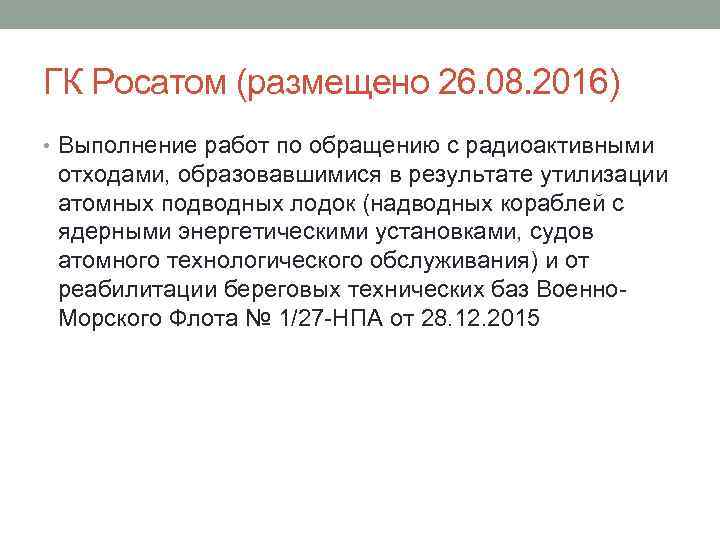 ГК Росатом (размещено 26.08.2016)

• Выполнение работ по обращению с радиоактивными отходами, образовавшимися в результате утилизации атомных подводных лодок (надводных кораблей с ядерными энергетическими установками, судов атомного технологического обслуживания) и от реабилитации береговых технических баз Военно-Морского Флота № 1/27-НПА от 28.12.2015